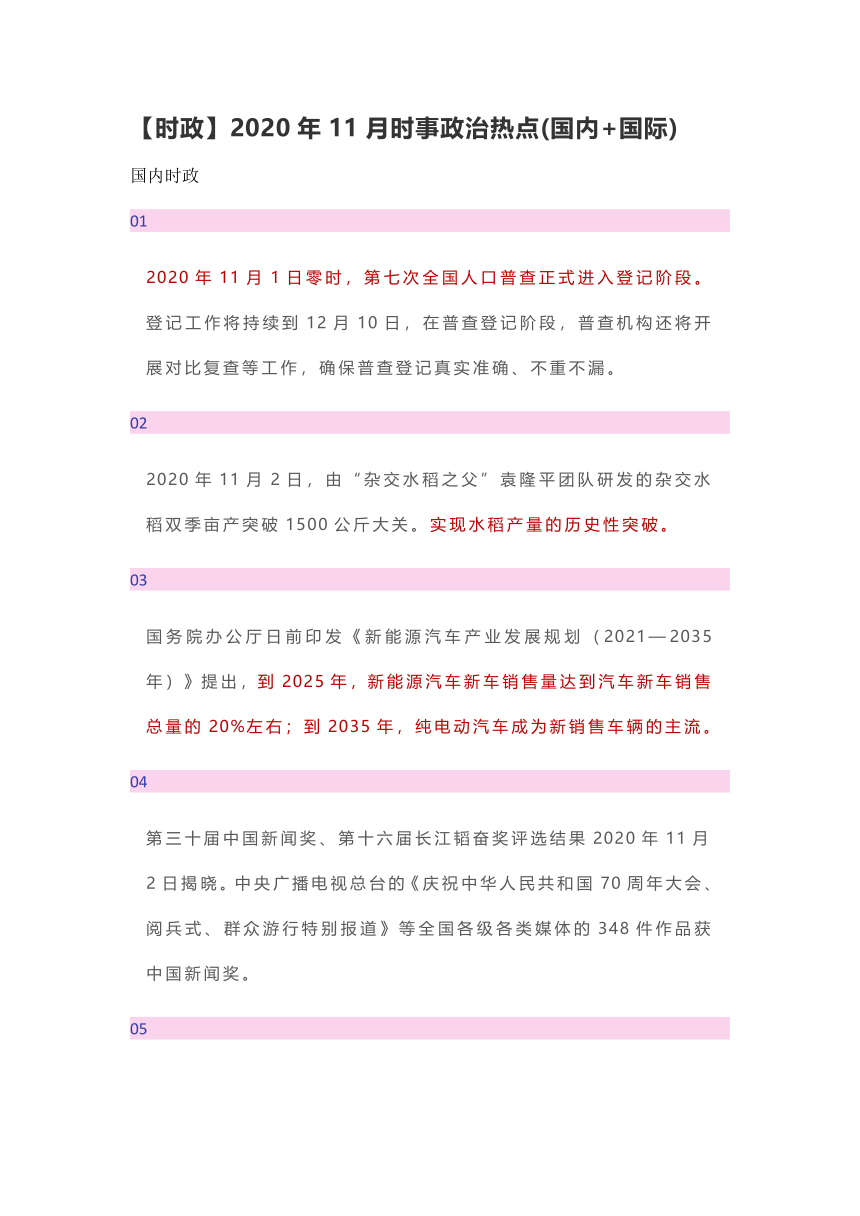 【时政】2020 年 11 月时事政治热点(国内+国际)

国内时政

01

2020 年 11 月 1 日零时，第七次全国人口普查正式进入登记阶段。登记工作将持续到 12 月 10 日，在普查登记阶段，普查机构还将开展对比复查等工作，确保普查登记真实准确、不重不漏。

02

2020 年 11 月 2 日，由“杂交水稻之父”袁隆平团队研发的杂交水稻双季亩产突破 1500 公斤大关。实现水稻产量的历史性突破。

03

国务院办公厅日前印发《新能源汽车产业发展规划（2021—2035 年）》提出，到 2025 年，新能源汽车新车销售量达到汽车新车销售总量的 20%左右；到 2035 年，纯电动汽车成为新销售车辆的主流。

04

第三十届中国新闻奖、第十六届长江韬奋奖评选结果 2020 年 11 月 2 日揭晓。中央广播电视总台的《庆祝中华人民共和国 70 周年大会、阅兵式、群众游行特别报道》等全国各级各类媒体的 348 件作品获中国新闻奖。

05